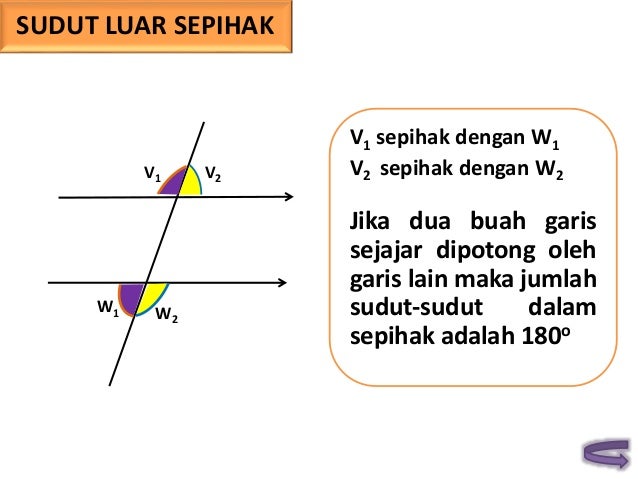 SUDUT LUAR SEPIHAK

$V_1$ $V_2$

$W_1$ $W_2$

$V_1$ sepihak dengan $W_1$
$V_2$ sepihak dengan $W_2$

Jika dua buah garis sejajar dipotong oleh garis lain maka jumlah sudut-sudut dalam sepihak adalah $180^o$